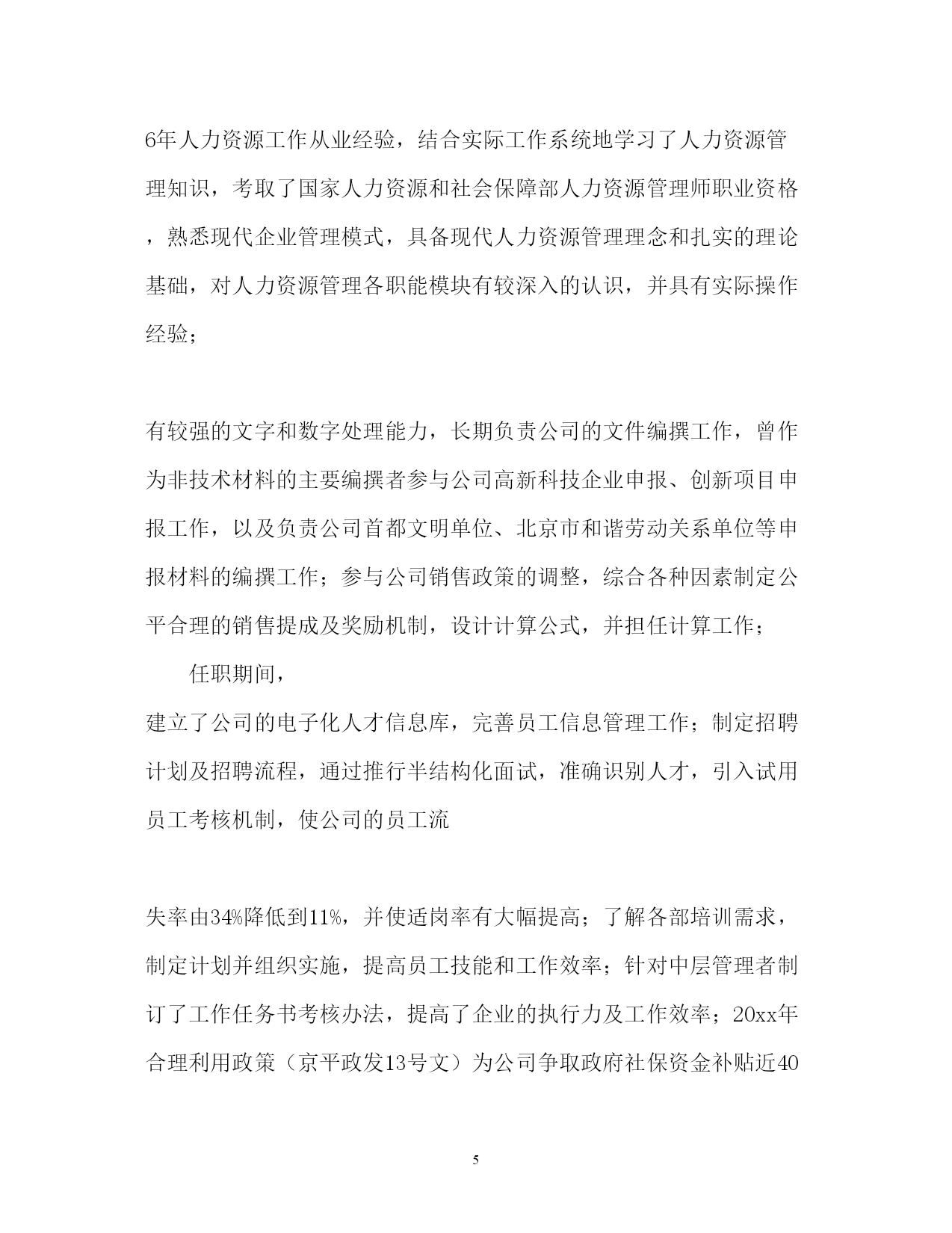 6年人力资源工作从业经验，结合实际工作系统地学习了人力资源管理知识，考取了国家人力资源和社会保障部人力资源管理师职业资格，熟悉现代企业管理模式，具备现代人力资源管理理念和扎实的理论基础，对人力资源管理各职能模块有较深入的认识，并具有实际操作经验；

有较强的文字和数字处理能力，长期负责公司的文件编撰工作，曾作为非技术材料的主要编撰者参与公司高新科技企业申报、创新项目申报工作，以及负责公司首都文明单位、北京市和谐劳动关系单位等申报材料的编撰工作；参与公司销售政策的调整，综合各种因素制定公平合理的销售提成及奖励机制，设计计算公式，并担任计算工作；

任职期间，

建立了公司的电子化人才信息库，完善员工信息管理工作；制定招聘计划及招聘流程，通过推行半结构化面试，准确识别人才，引入试用员工考核机制，使公司的员工流

失率由34%降低到11%，并使适岗率有大幅提高；了解各部培训需求，制定计划并组织实施，提高员工技能和工作效率；针对中层管理者制订了工作任务书考核办法，提高了企业的执行力及工作效率；20xx年合理利用政策（京平政发13号文）为公司争取政府社保资金补贴近40

5